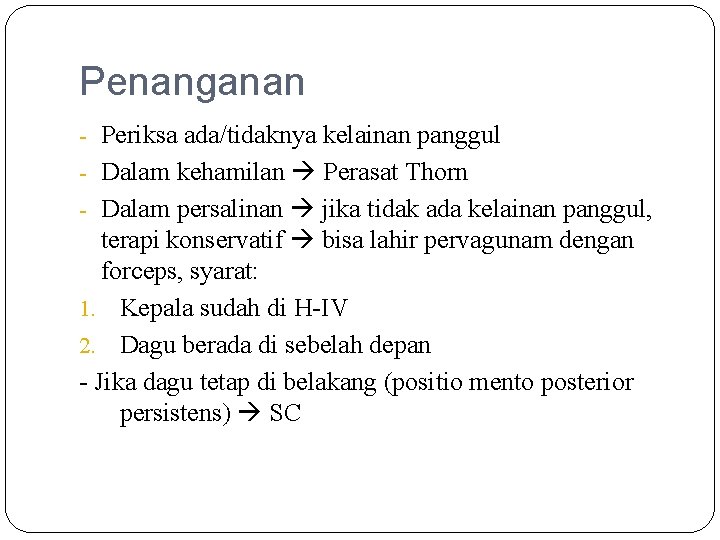 Penanganan

- Periksa ada/tidaknya kelainan panggul
- Dalam kehamilan → Perasat Thorn
- Dalam persalinan → jika tidak ada kelainan panggul, terapi konservatif → bisa lahir pervagunam dengan forceps, syarat:
1. Kepala sudah di H-IV
2. Dagu berada di sebelah depan
- Jika dagu tetap di belakang (positio mento posterior persistens) → SC